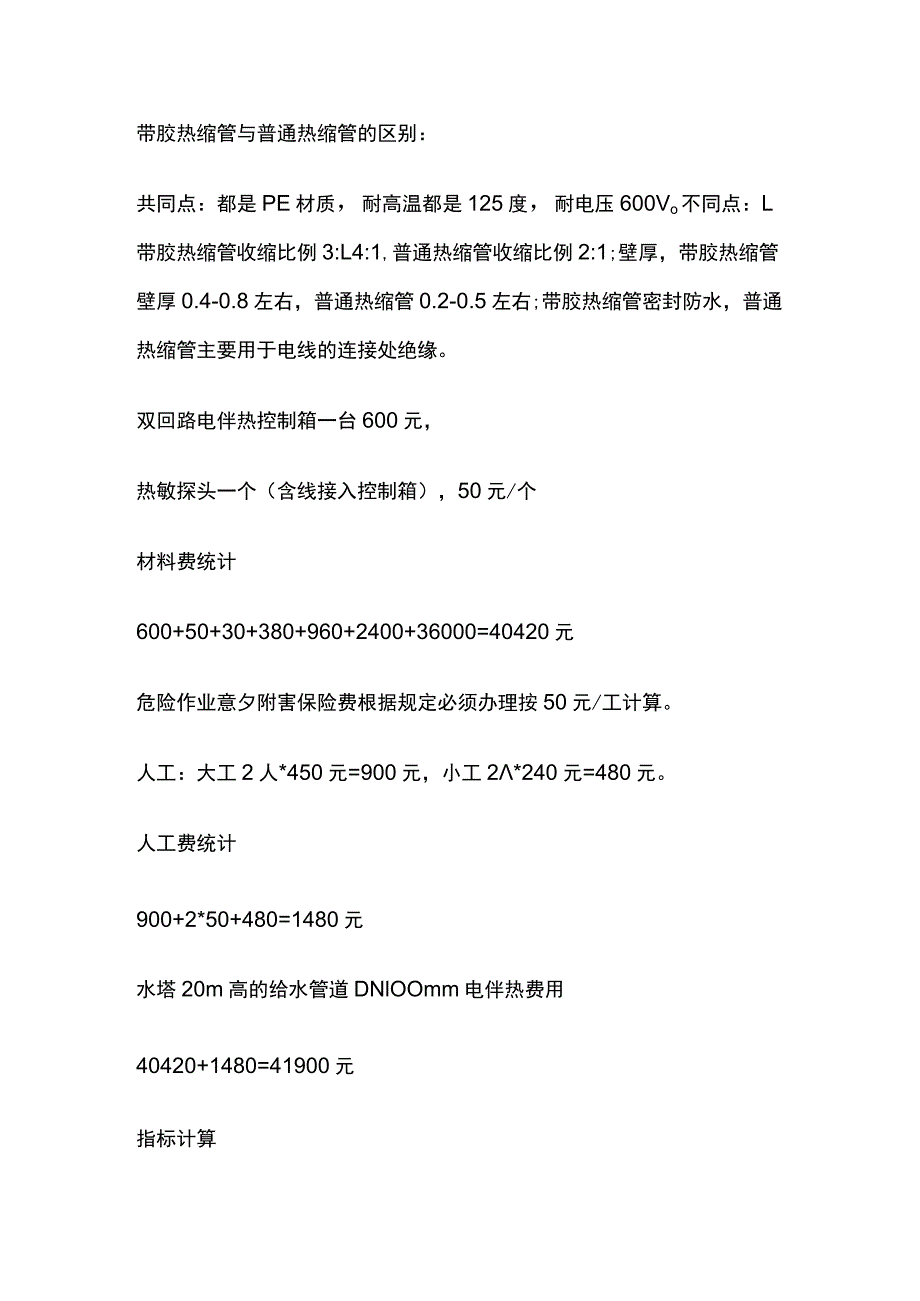 带胶热缩管与普通热缩管的区别：

共同点：都是PE材质，耐高温都是125度，耐电压600V。不同点：L带胶热缩管收缩比例3:L4:1，普通热缩管收缩比例2:1；壁厚，带胶热缩管壁厚0.4-0.8左右，普通热缩管0.2-0.5左右；带胶热缩管密封防水，普通热缩管主要用于电线的连接处绝缘。

双回路电伴热控制箱一台600元，

热敏探头一个（含线接入控制箱），50元/个

材料费统计

600+50+30+380+960+2400+36000=40420元

危险作业意夕附害保险费根据规定必须办理按50元/工计算。

人工：大工2人*450元=900元，小工2Λ*240元=480元。

人工费统计

900+2*50+480=1480元

水塔20m高的给水管道DNIOOmm电伴热费用

40420+1480=41900元

指标计算